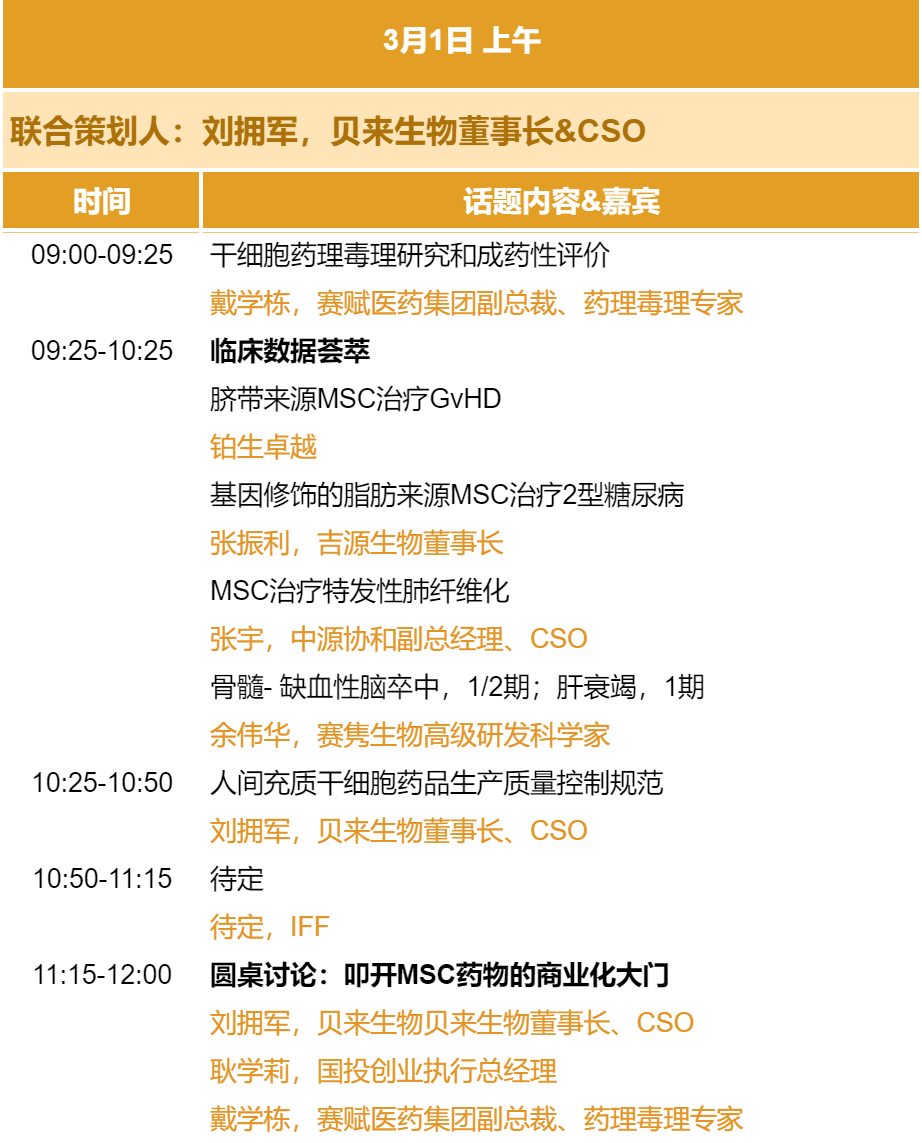 3月1日 上午

联合策划人：刘拥军，贝来生物董事长&CSO

| 时间 | 话题内容&嘉宾 |
|---|---|
| 09:00-09:25 | 干细胞药理毒理研究和成药性评价 |
| | 戴学栋，赛赋医药集团副总裁、药理毒理专家 |
| 09:25-10:25 | 临床数据荟萃 |
| | 脐带来源MSC治疗GvHD |
| | 铂生卓越 |
| | 基因修饰的脂肪来源MSC治疗2型糖尿病 |
| | 张振利，吉源生物董事长 |
| | MSC治疗特发性肺纤维化 |
| | 张宇，中源协和副总经理、CSO |
| | 骨髓- 缺血性脑卒中，1/2期；肝衰竭，1期 |
| | 余伟华，赛隽生物高级研发科学家 |
| 10:25-10:50 | 人间充质干细胞药品生产质量控制规范 |
| | 刘拥军，贝来生物董事长、CSO |
| 10:50-11:15 | 待定 |
| | 待定，IFF |
| 11:15-12:00 | 圆桌讨论：叩开MSC药物的商业化大门 |
| | 刘拥军，贝来生物贝来生物董事长、CSO |
| | 耿学莉，国投创业执行总经理 |
| | 戴学栋，赛赋医药集团副总裁、药理毒理专家 |